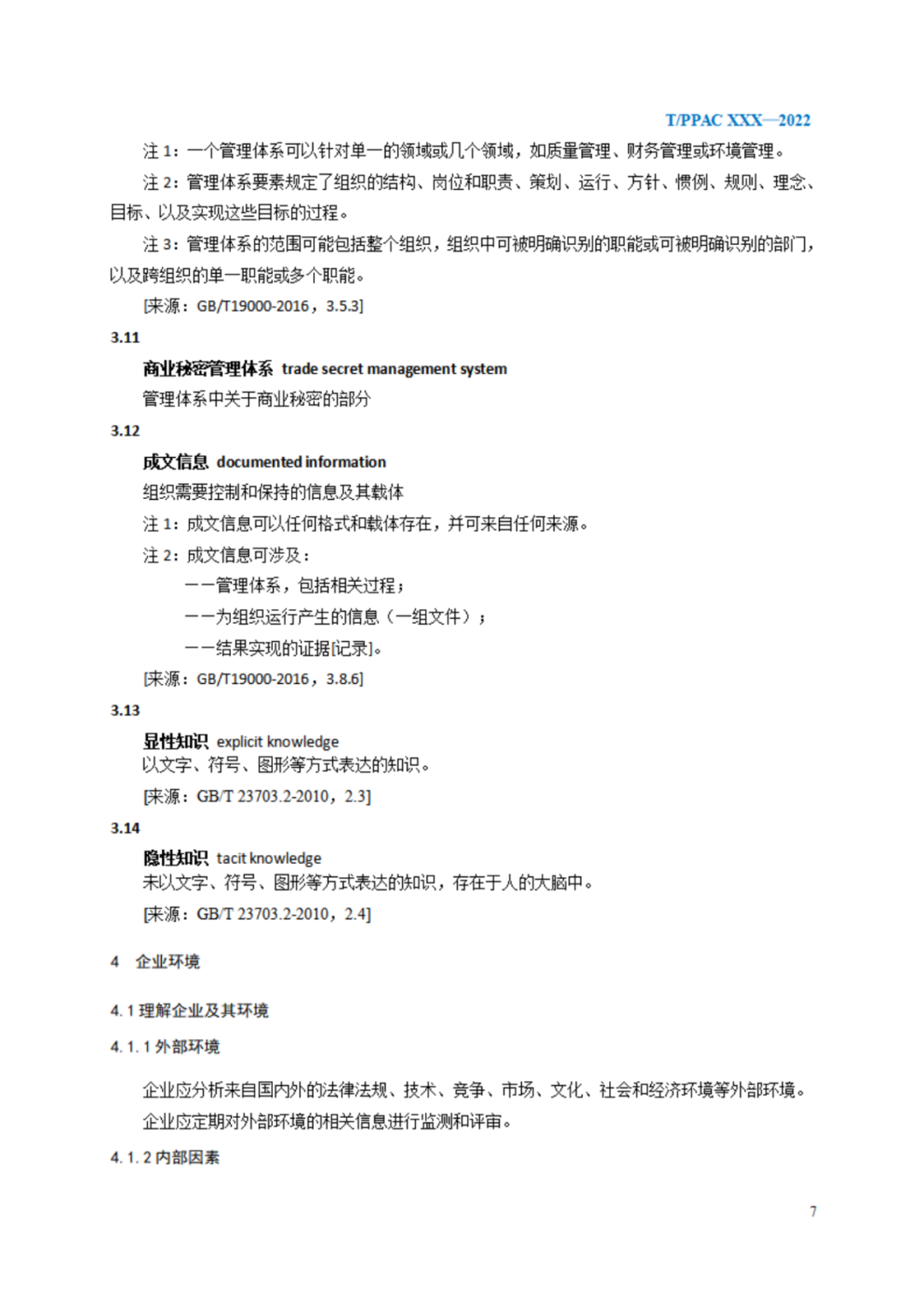 T/PPAC XXX—2022

注 1：一个管理体系可以针对单一的领域或几个领域，如质量管理、财务管理或环境管理。

注 2：管理体系要素规定了组织的结构、岗位和职责、策划、运行、方针、惯例、规则、理念、目标、以及实现这些目标的过程。

注 3：管理体系的范围可能包括整个组织，组织中可被明确识别的职能或可被明确识别的部门，以及跨组织的单一职能或多个职能。

[来源：GB/T19000-2016，3.5.3]

3.11

商业秘密管理体系 trade secret management system

管理体系中关于商业秘密的部分

3.12

成文信息 documented information

组织需要控制和保持的信息及其载体

注 1：成文信息可以任何格式和载体存在，并可来自任何来源。

注 2：成文信息可涉及：

——管理体系，包括相关过程；

——为组织运行产生的信息（一组文件）；

——结果实现的证据[记录]。

[来源：GB/T19000-2016，3.8.6]

3.13

显性知识 explicit knowledge

以文字、符号、图形等方式表达的知识。

[来源：GB/T 23703.2-2010，2.3]

3.14

隐性知识 tacit knowledge

未以文字、符号、图形等方式表达的知识，存在于人的大脑中。

[来源：GB/T 23703.2-2010，2.4]

4 企业环境

4.1 理解企业及其环境

4.1.1 外部环境

企业应分析来自国内外的法律法规、技术、竞争、市场、文化、社会和经济环境等外部环境。

企业应定期对外部环境的相关信息进行监测和评审。

4.1.2 内部因素

7